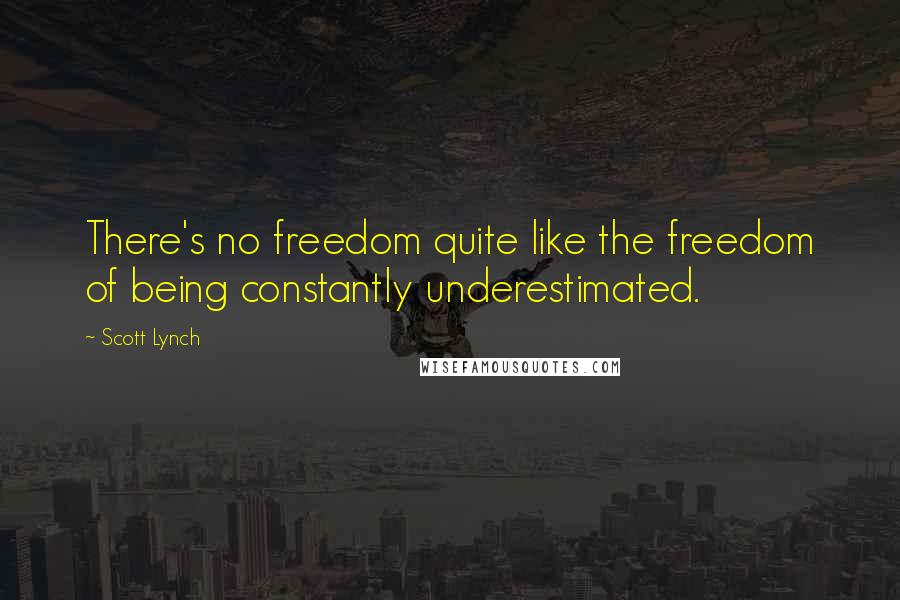 There's no freedom quite like the freedom of being constantly underestimated.

~ Scott Lynch

WISEFAMOUSQUOTES.COM